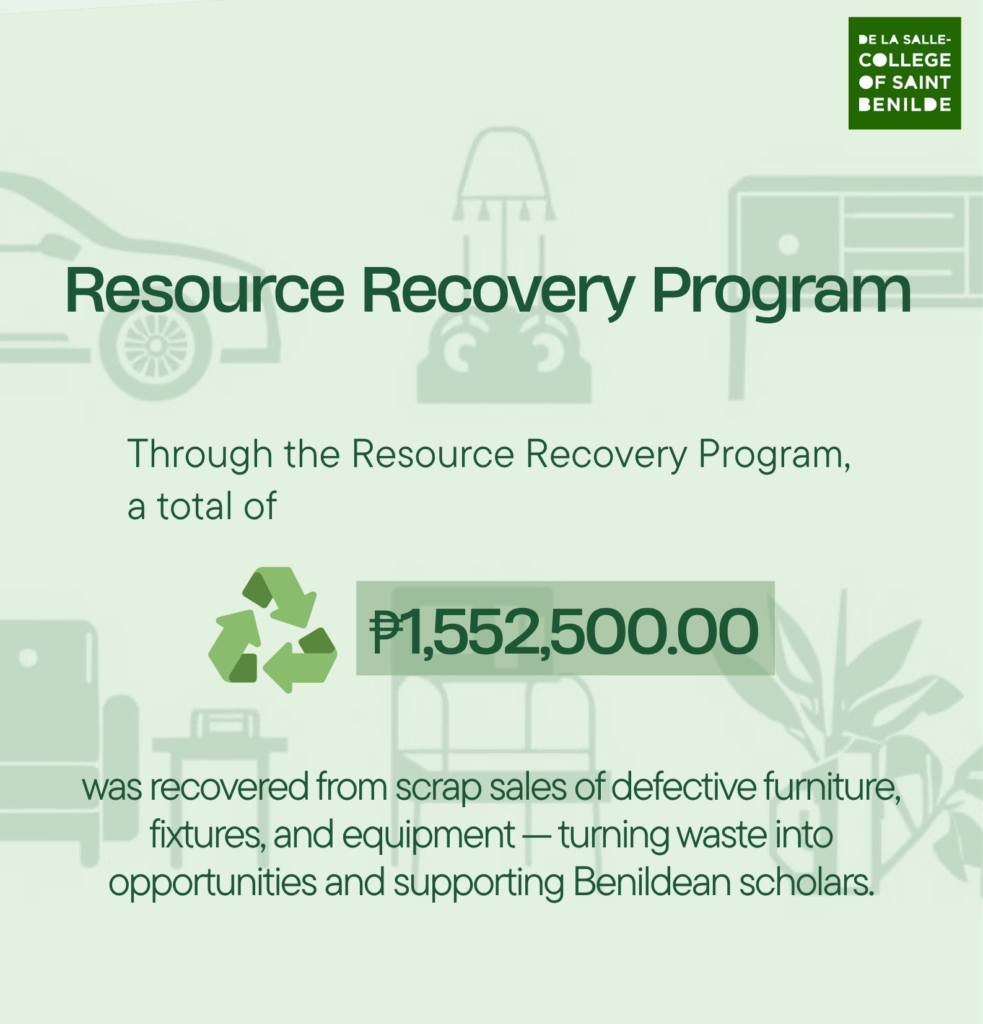 DE LA SALLE-
COLLEGE
OF SAINT
BENILDE

Resource Recovery Program

Through the Resource Recovery Program, a total of

₱1,552,500.00

was recovered from scrap sales of defective furniture, fixtures, and equipment — turning waste into opportunities and supporting Benildean scholars.